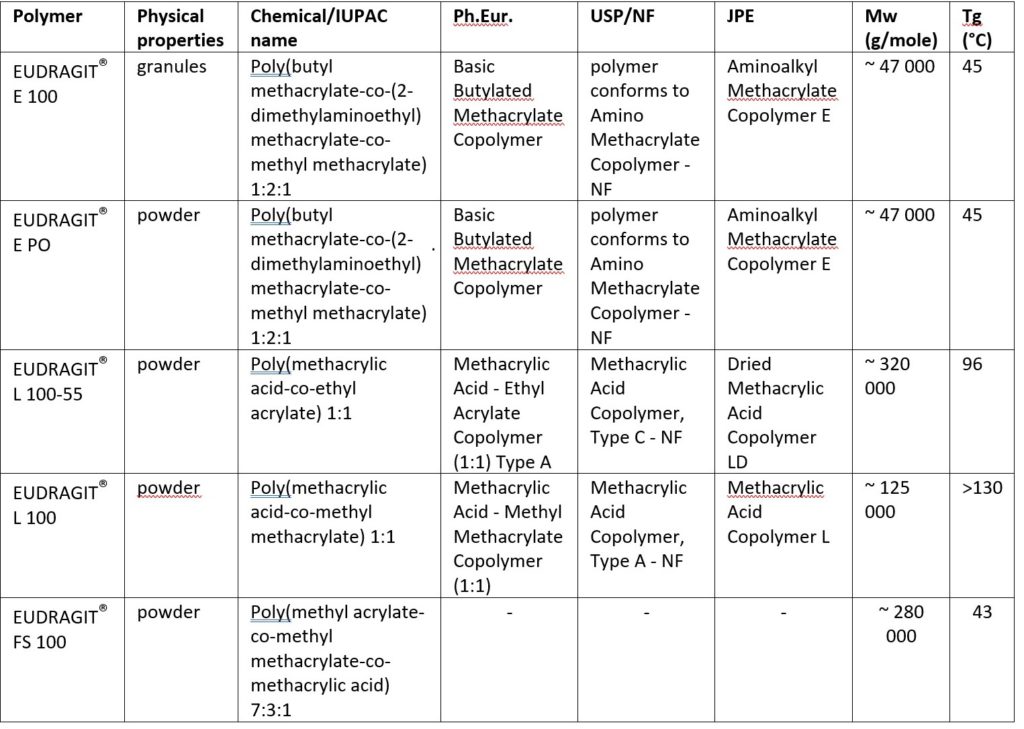 | Polymer | Physical properties | Chemical/IUPAC name | Ph.Eur. | USP/NF | JPE | Mw (g/mole) | Tg (°C) |
|---|---|---|---|---|---|---|---|
| EUDRAGIT® E 100 | granules | Poly(butyl methacrylate-co-(2-dimethylaminoethyl) methacrylate-co-methyl methacrylate) 1:2:1 | Basic Butylated Methacrylate Copolymer | polymer conforms to Amino Methacrylate Copolymer - NF | Aminoalkyl Methacrylate Copolymer E | ~ 47 000 | 45 |
| EUDRAGIT® E PO | powder | Poly(butyl methacrylate-co-(2-dimethylaminoethyl) methacrylate-co-methyl methacrylate) 1:2:1 | Basic Butylated Methacrylate Copolymer | polymer conforms to Amino Methacrylate Copolymer - NF | Aminoalkyl Methacrylate Copolymer E | ~ 47 000 | 45 |
| EUDRAGIT® L 100-55 | powder | Poly(methacrylic acid-co-ethyl acrylate) 1:1 | Methacrylic Acid - Ethyl Acrylate Copolymer (1:1) Type A | Methacrylic Acid Copolymer, Type C - NF | Dried Methacrylic Acid Copolymer LD | ~ 320 000 | 96 |
| EUDRAGIT® L 100 | powder | Poly(methacrylic acid-co-methyl methacrylate) 1:1 | Methacrylic Acid - Methyl Methacrylate Copolymer (1:1) | Methacrylic Acid Copolymer, Type A - NF | Methacrylic Acid Copolymer L | ~ 125 000 | >130 |
| EUDRAGIT® FS 100 | powder | Poly(methyl acrylate-co-methyl methacrylate-co-methacrylic acid) 7:3:1 | - | - | - | ~ 280 000 | 43 |